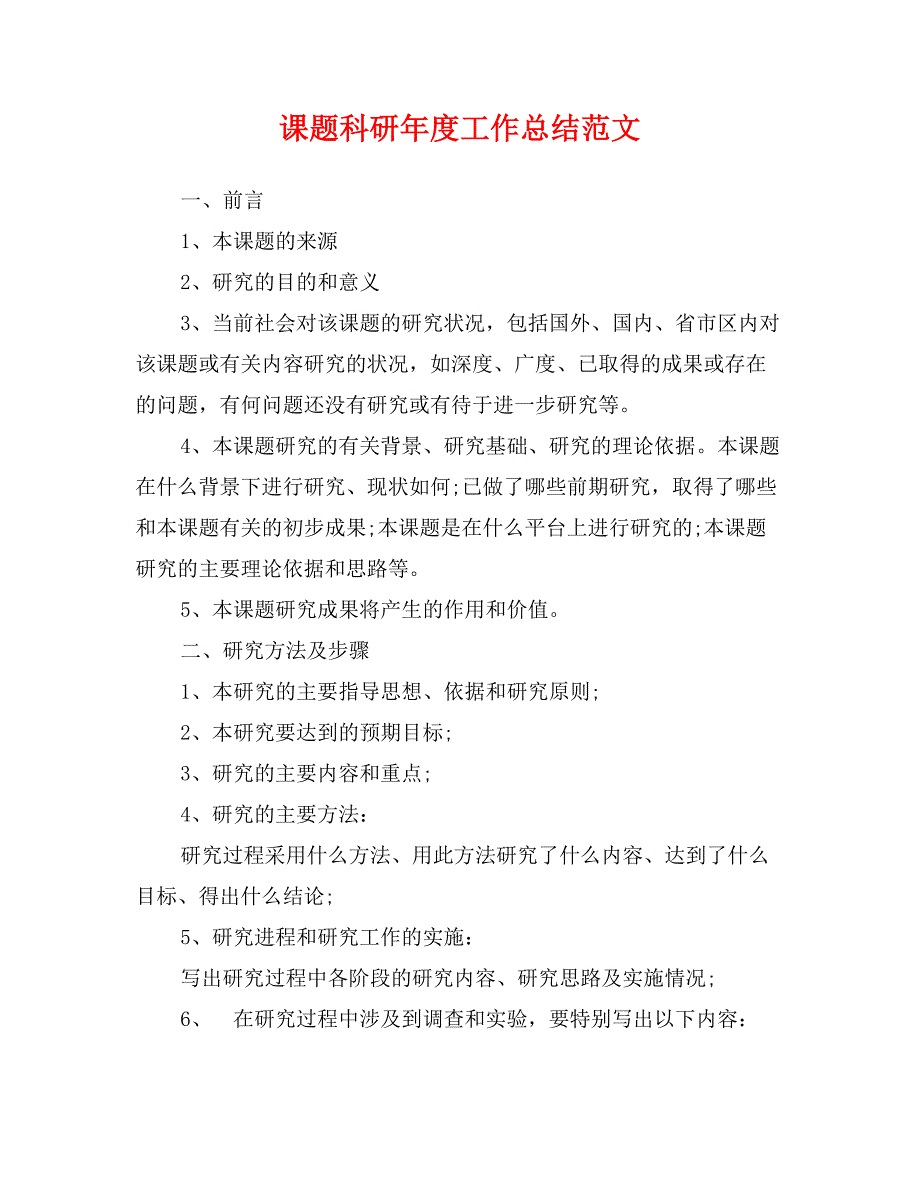 课题科研年度工作总结范文

一、前言

1、本课题的来源

2、研究的目的和意义

3、当前社会对该课题的研究状况，包括国外、国内、省市区内对该课题或有关内容研究的状况，如深度、广度、已取得的成果或存在的问题，有何问题还没有研究或有待于进一步研究等。

4、本课题研究的有关背景、研究基础、研究的理论依据。本课题在什么背景下进行研究、现状如何;已做了哪些前期研究，取得了哪些和本课题有关的初步成果;本课题是在什么平台上进行研究的;本课题研究的主要理论依据和思路等。

5、本课题研究成果将产生的作用和价值。

二、研究方法及步骤

1、本研究的主要指导思想、依据和研究原则;

2、本研究要达到的预期目标;

3、研究的主要内容和重点;

4、研究的主要方法：

研究过程采用什么方法、用此方法研究了什么内容、达到了什么目标、得出什么结论;

5、研究进程和研究工作的实施：

写出研究过程中各阶段的研究内容、研究思路及实施情况;

6、 在研究过程中涉及到调查和实验，要特别写出以下内容：